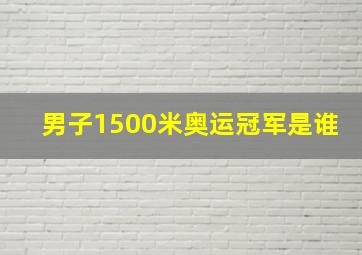 男子1500米奥运冠军是谁